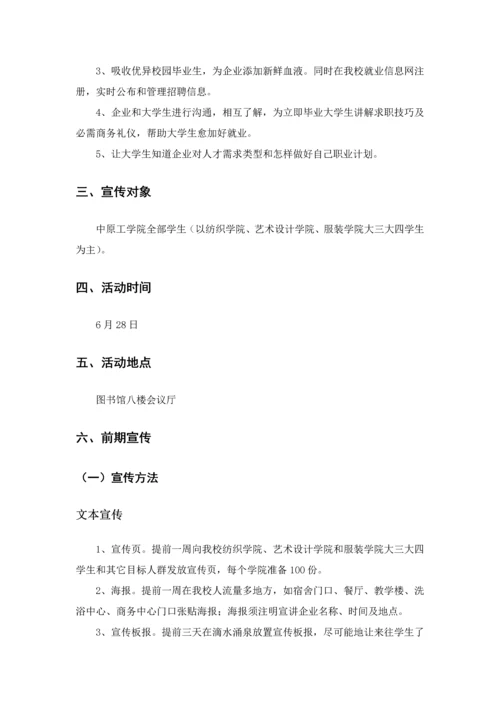 3、吸收优异校园毕业生，为企业添加新鲜血液。同时在我校就业信息网注册，实时公布和管理招聘信息。

4、企业和大学生进行沟通，相互了解，为立即毕业大学生讲解求职技巧及必需商务礼仪，帮助大学生愈加好就业。

5、让大学生知道企业对人才需求类型和怎样做好自己职业计划。

三、宣传对象

中原工学院全部学生（以纺织学院、艺术设计学院、服装学院大三大四学生为主）。

四、活动时间

6 月 28 日

五、活动地点

图书馆八楼会议厅

六、前期宣传

（一）宣传方法

文本宣传

1、宣传页。提前一周向我校纺织学院、艺术设计学院和服装学院大三大四学生和其它目标人群发放宣传页，每个学院准备 100 份。

2、海报。提前一周在我校人流量多地方，如宿舍门口、餐厅、教学楼、洗浴中心、商务中心门口张贴海报；海报须注明宣讲企业名称、时间及地点。

3、宣传板报。提前三天在滴水涌泉放置宣传板报，尽可能地让来往学生了